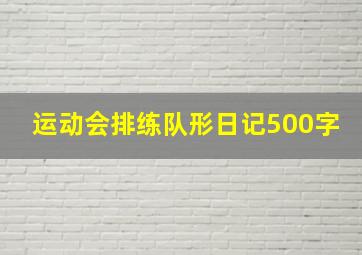 运动会排练队形日记500字